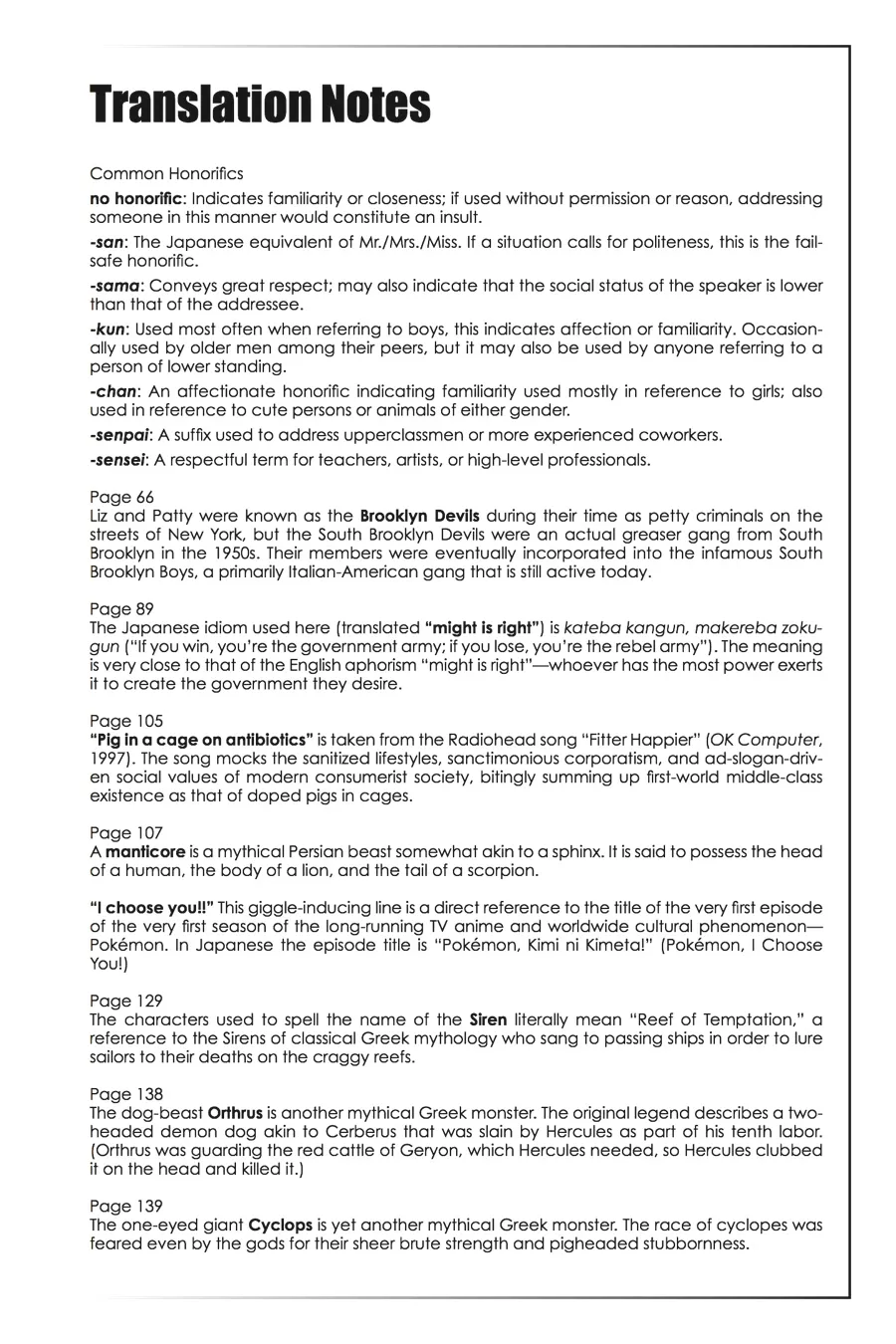 Translation Notes

Common Honorifics

no honorific: Indicates familiarity or closeness; if used without permission or reason, addressing someone in this manner would constitute an insult.

-san: The Japanese equivalent of Mr./Mrs./Miss. If a situation calls for politeness, this is the fail-safe honorific.

-sama: Conveys great respect; may also indicate that the social status of the speaker is lower than that of the addressee.

-kun: Used most often when referring to boys, this indicates affection or familiarity. Occasionally used by older men among their peers, but it may also be used by anyone referring to a person of lower standing.

-chan: An affectionate honorific indicating familiarity used mostly in reference to girls; also used in reference to cute persons or animals of either gender.

-senpai: A suffix used to address upperclassmen or more experienced coworkers.

-sensei: A respectful term for teachers, artists, or high-level professionals.

Page 66
Liz and Patty were known as the Brooklyn Devils during their time as petty criminals on the streets of New York, but the South Brooklyn Devils were an actual greaser gang from South Brooklyn in the 1950s. Their members were eventually incorporated into the infamous South Brooklyn Boys, a primarily Italian-American gang that is still active today.

Page 89
The Japanese idiom used here (translated "might is right") is kateba kangun, makereba zokugun ("If you win, you're the government army; if you lose, you're the rebel army"). The meaning is very close to that of the English aphorism "might is right"—whoever has the most power exerts it to create the government they desire.

Page 105
"Pig in a cage on antibiotics" is taken from the Radiohead song "Fitter Happier" (OK Computer, 1997). The song mocks the sanitized lifestyles, sanctimonious corporatism, and ad-slogan-driven social values of modern consumerist society, bitingly summing up first-world middle-class existence as that of doped pigs in cages.

Page 107
A manticore is a mythical Persian beast somewhat akin to a sphinx. It is said to possess the head of a human, the body of a lion, and the tail of a scorpion.

"I choose you!!" This giggle-inducing line is a direct reference to the title of the very first episode of the very first season of the long-running TV anime and worldwide cultural phenomenon—Pokémon. In Japanese the episode title is "Pokémon, Kimi ni Kimeta!" (Pokémon, I Choose You!)

Page 129
The characters used to spell the name of the Siren literally mean "Reef of Temptation," a reference to the Sirens of classical Greek mythology who sang to passing ships in order to lure sailors to their deaths on the craggy reefs.

Page 138
The dog-beast Orthrus is another mythical Greek monster. The original legend describes a two-headed demon dog akin to Cerberus that was slain by Hercules as part of his tenth labor. (Orthrus was guarding the red cattle of Geryon, which Hercules needed, so Hercules clubbed it on the head and killed it.)

Page 139
The one-eyed giant Cyclops is yet another mythical Greek monster. The race of cyclopes was feared even by the gods for their sheer brute strength and pigheaded stubbornness.